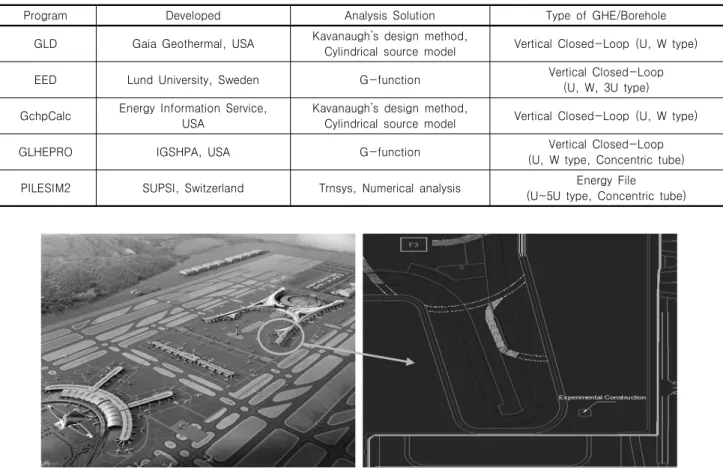 | Program | Developed | Analysis Solution | Type of GHE/Borehole |
|---|---|---|---|
| GLD | Gaia Geothermal, USA | Kavanaugh's design method, Cylindrical source model | Vertical Closed-Loop (U, W type) |
| EED | Lund University, Sweden | G-function | Vertical Closed-Loop (U, W, 3U type) |
| GchpCalc | Energy Information Service, USA | Kavanaugh's design method, Cylindrical source model | Vertical Closed-Loop (U, W type) |
| GLHEPRO | IGSHPA, USA | G-function | Vertical Closed-Loop (U, W type, Concentric tube) |
| PILESIM2 | SUPSI, Switzerland | Trnsys, Numerical analysis | Energy File (U~5U type, Concentric tube) |

F3

Experimental Construction